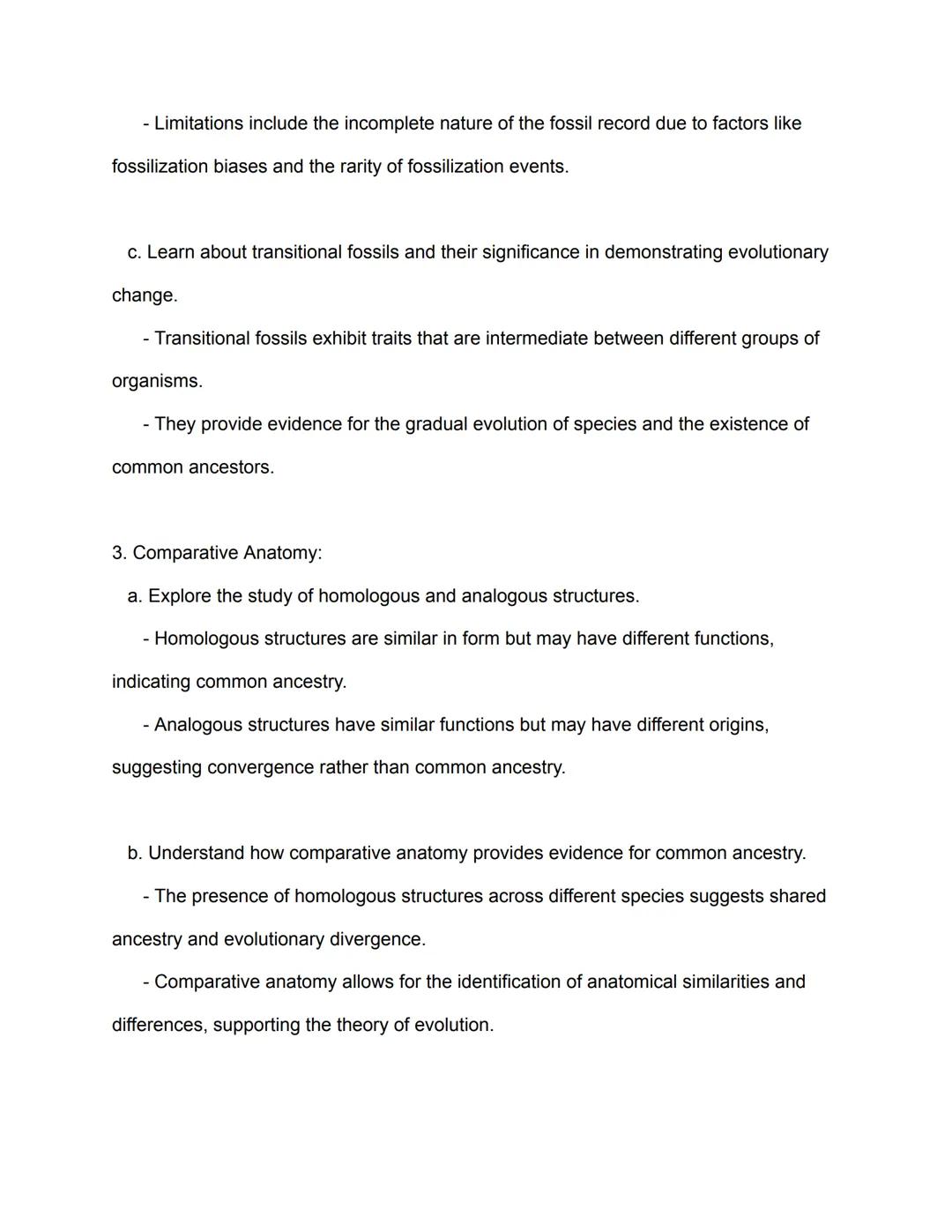 - Limitations include the incomplete nature of the fossil record due to factors like fossilization biases and the rarity of fossilization events.

c. Learn about transitional fossils and their significance in demonstrating evolutionary change.

- Transitional fossils exhibit traits that are intermediate between different groups of organisms.

- They provide evidence for the gradual evolution of species and the existence of common ancestors.

3. Comparative Anatomy:

a. Explore the study of homologous and analogous structures.

- Homologous structures are similar in form but may have different functions, indicating common ancestry.

- Analogous structures have similar functions but may have different origins, suggesting convergence rather than common ancestry.

b. Understand how comparative anatomy provides evidence for common ancestry.

- The presence of homologous structures across different species suggests shared ancestry and evolutionary divergence.

- Comparative anatomy allows for the identification of anatomical similarities and differences, supporting the theory of evolution.